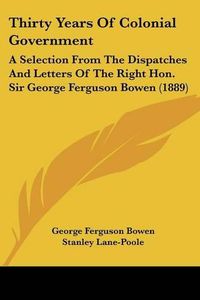 Thirty Years Of Colonial Government

A Selection From The Dispatches And Letters Of The Right Hon. Sir George Ferguson Bowen (1889)

George Ferguson Bowen
Stanley Lane-Poole